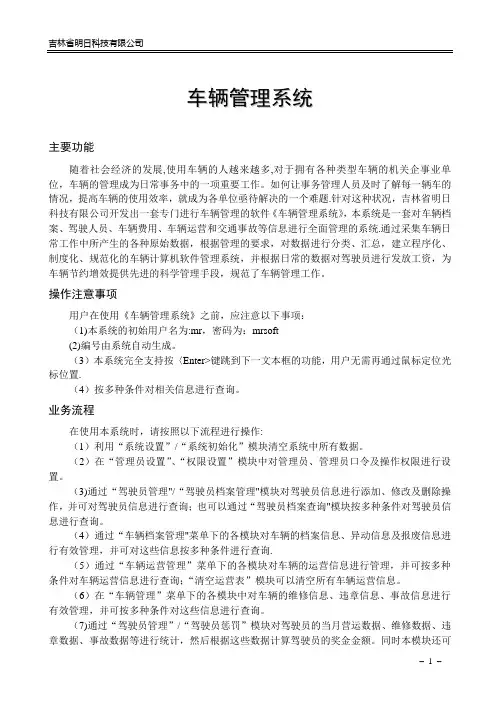 吉林省明日科技有限公司

车辆管理系统

主要功能

随着社会经济的发展,使用车辆的人越来越多,对于拥有各种类型车辆的机关企事业单位，车辆的管理成为日常事务中的一项重要工作。如何让事务管理人员及时了解每一辆车的情况，提高车辆的使用效率，就成为各单位亟待解决的一个难题.针对这种状况，吉林省明日科技有限公司开发出一套专门进行车辆管理的软件《车辆管理系统》,本系统是一套对车辆档案、驾驶人员、车辆费用、车辆运营和交通事故等信息进行全面管理的系统.通过采集车辆日常工作中所产生的各种原始数据，根据管理的要求，对数据进行分类、汇总，建立程序化、制度化、规范化的车辆计算机软件管理系统，并根据日常的数据对驾驶员进行发放工资，为车辆节约增效提供先进的科学管理手段，规范了车辆管理工作。

操作注意事项

用户在使用《车辆管理系统》之前，应注意以下事项:
（1)本系统的初始用户名为:mr，密码为：mrsoft
(2)编号由系统自动生成。
（3）本系统完全支持按〈Enter>键跳到下一文本框的功能，用户无需再通过鼠标定位光标位置.
（4）按多种条件对相关信息进行查询。

业务流程

在使用本系统时，请按照以下流程进行操作:
（1）利用“系统设置”/“系统初始化”模块清空系统中所有数据。
（2）在“管理员设置”、“权限设置”模块中对管理员、管理员口令及操作权限进行设置。
（3)通过“驾驶员管理"/“驾驶员档案管理"模块对驾驶员信息进行添加、修改及删除操作，并可对驾驶员信息进行查询；也可以通过“驾驶员档案查询"模块按多种条件对驾驶员信息进行查询。
（4）通过“车辆档案管理"菜单下的各模块对车辆的档案信息、异动信息及报废信息进行有效管理，并可对这些信息按多种条件进行查询.
（5）通过“车辆运营管理”菜单下的各模块对车辆的运营信息进行管理，并可按多种条件对车辆运营信息进行查询；“清空运营表”模块可以清空所有车辆运营信息。
（6）在“车辆管理”菜单下的各模块中对车辆的维修信息、违章信息、事故信息进行有效管理，并可按多种条件对这些信息进行查询。
（7)通过“驾驶员管理”/“驾驶员惩罚”模块对驾驶员的当月营运数据、维修数据、违章数据、事故数据等进行统计，然后根据这些数据计算驾驶员的奖金金额。同时本模块还可

－ 1 －